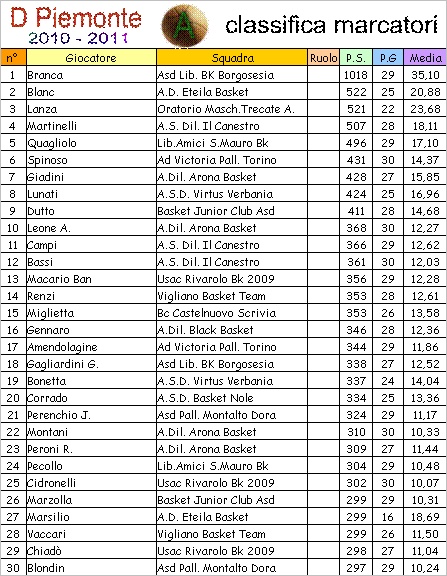 D Piemonte
2010 - 2011
A
classifica marcatori

| n° | Giocatore | Squadra | Ruolo | P.S. | P.G | Media |
|---|---|---|---|---|---|---|
| 1 | Branca | Asd Lib. BK Borgosesia | | 1018 | 29 | 35,10 |
| 2 | Blanc | A.D. Eteila Basket | | 522 | 25 | 20,88 |
| 3 | Lanza | Oratorio Masch.Trecate A. | | 521 | 22 | 23,68 |
| 4 | Martinelli | A.S. Dil. Il Canestro | | 507 | 28 | 18,11 |
| 5 | Quagliolo | Lib.Amici S.Mauro Bk | | 496 | 29 | 17,10 |
| 6 | Spinoso | Ad Victoria Pall. Torino | | 431 | 30 | 14,37 |
| 7 | Giadini | A.Dil. Arona Basket | | 428 | 27 | 15,85 |
| 8 | Lunati | A.S.D. Virtus Verbania | | 424 | 25 | 16,96 |
| 9 | Dutto | Basket Junior Club Asd | | 411 | 28 | 14,68 |
| 10 | Leone A. | A.Dil. Arona Basket | | 368 | 30 | 12,27 |
| 11 | Campi | A.S. Dil. Il Canestro | | 366 | 29 | 12,62 |
| 12 | Bassi | A.S. Dil. Il Canestro | | 361 | 30 | 12,03 |
| 13 | Macario Ban | Usac Rivarolo Bk 2009 | | 356 | 29 | 12,28 |
| 14 | Renzi | Vigliano Basket Team | | 353 | 28 | 12,61 |
| 15 | Miglietta | Bc Castelnuovo Scrivia | | 353 | 26 | 13,58 |
| 16 | Gennaro | A.Dil. Black Basket | | 346 | 28 | 12,36 |
| 17 | Amendolagine | Ad Victoria Pall. Torino | | 344 | 29 | 11,86 |
| 18 | Gagliardini G. | Asd Lib. BK Borgosesia | | 338 | 27 | 12,52 |
| 19 | Bonetta | A.S.D. Virtus Verbania | | 337 | 24 | 14,04 |
| 20 | Corrado | A.S.D. Basket Nole | | 334 | 25 | 13,36 |
| 21 | Perenchio J. | Asd Pall. Montalto Dora | | 324 | 29 | 11,17 |
| 22 | Montani | A.Dil. Arona Basket | | 310 | 30 | 10,33 |
| 23 | Peroni R. | A.Dil. Arona Basket | | 309 | 27 | 11,44 |
| 24 | Pecollo | Lib.Amici S.Mauro Bk | | 304 | 29 | 10,48 |
| 25 | Cidronelli | Usac Rivarolo Bk 2009 | | 302 | 30 | 10,07 |
| 26 | Marzolla | Basket Junior Club Asd | | 299 | 29 | 10,31 |
| 27 | Marsilio | A.D. Eteila Basket | | 299 | 16 | 18,69 |
| 28 | Vaccari | Vigliano Basket Team | | 299 | 26 | 11,50 |
| 29 | Chiadò | Usac Rivarolo Bk 2009 | | 298 | 27 | 11,04 |
| 30 | Blondin | Asd Pall. Montalto Dora | | 297 | 29 | 10,24 |